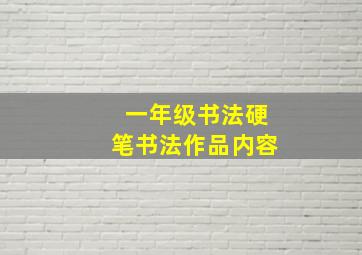 一年级书法硬笔书法作品内容